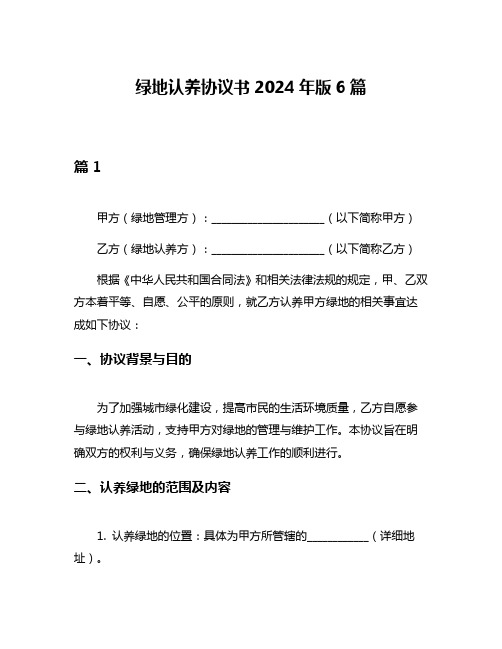 绿地认养协议书 2024 年版 6 篇

篇 1

甲方（绿地管理方）：____________________（以下简称甲方）

乙方（绿地认养方）：____________________（以下简称乙方）

根据《中华人民共和国合同法》和相关法律法规的规定，甲、乙双方本着平等、自愿、公平的原则，就乙方认养甲方绿地的相关事宜达成如下协议：

一、协议背景与目的

为了加强城市绿化建设，提高市民的生活环境质量，乙方自愿参与绿地认养活动，支持甲方对绿地的管理与维护工作。本协议旨在明确双方的权利与义务，确保绿地认养工作的顺利进行。

二、认养绿地的范围及内容

1. 认养绿地的位置：具体为甲方所管辖的___________（详细地址）。